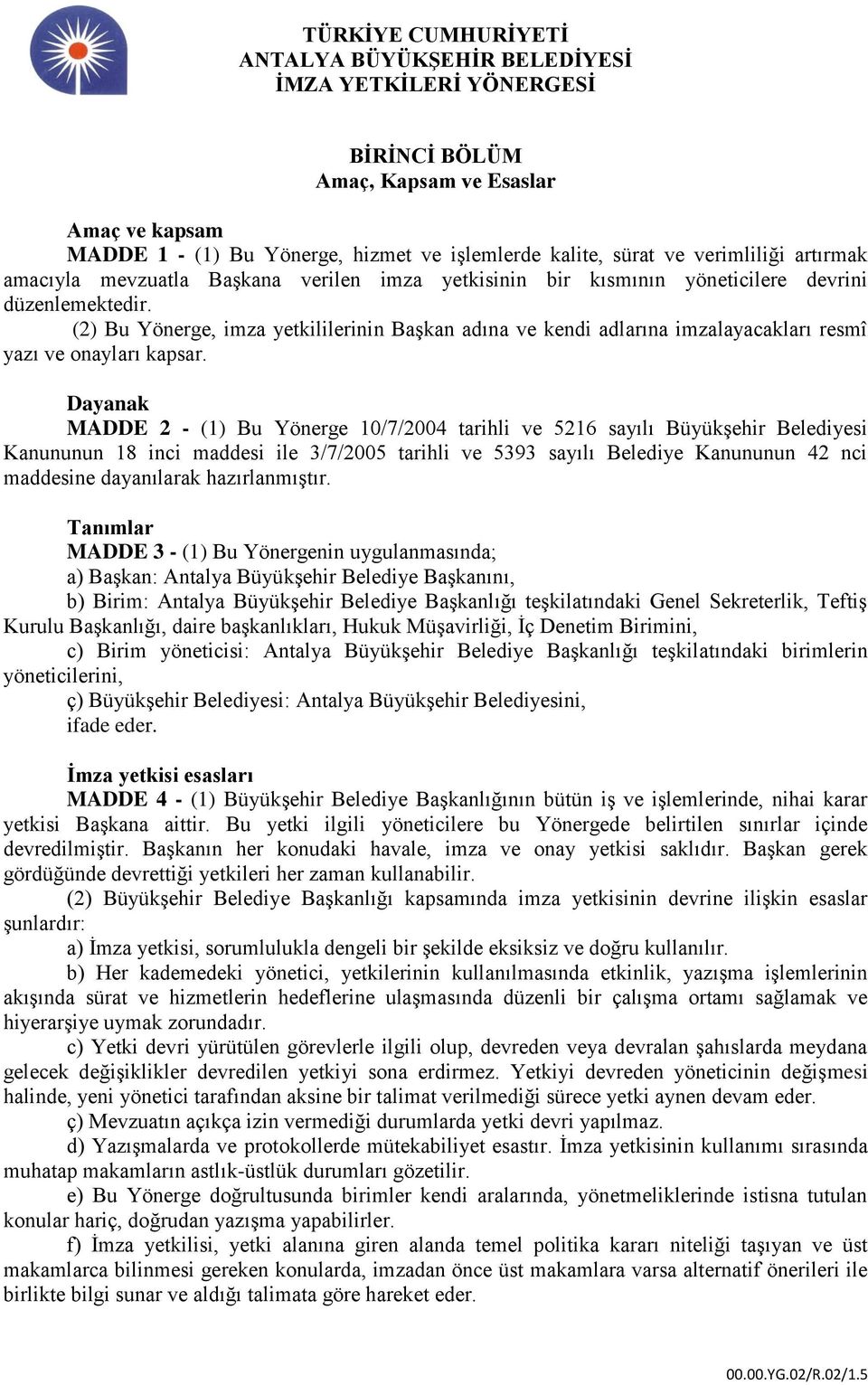 TÜRKİYE CUMHURİYETİ
ANTALYA BÜYÜKŞEHİR BELEDİYESİ
İMZA YETKİLERİ YÖNERGESİ

BİRİNCİ BÖLÜM
Amaç, Kapsam ve Esaslar

Amaç ve kapsam
MADDE 1 - (1) Bu Yönerge, hizmet ve işlemlerde kalite, sürat ve verimliliği artırmak amacıyla mevzuatla Başkana verilen imza yetkisinin bir kısmının yöneticilere devrini düzenlemektedir.
(2) Bu Yönerge, imza yetkililerinin Başkan adına ve kendi adlarına imzalayacakları resmî yazı ve onayları kapsar.

Dayanak
MADDE 2 - (1) Bu Yönerge 10/7/2004 tarihli ve 5216 sayılı Büyükşehir Belediyesi Kanununun 18 inci maddesi ile 3/7/2005 tarihli ve 5393 sayılı Belediye Kanununun 42 nci maddesine dayanılarak hazırlanmıştır.

Tanımlar
MADDE 3 - (1) Bu Yönergenin uygulanmasında;
a) Başkan: Antalya Büyükşehir Belediye Başkanını,
b) Birim: Antalya Büyükşehir Belediye Başkanlığı teşkilatındaki Genel Sekreterlik, Teftiş Kurulu Başkanlığı, daire başkanlıkları, Hukuk Müşavirliği, İç Denetim Birimini,
c) Birim yöneticisi: Antalya Büyükşehir Belediye Başkanlığı teşkilatındaki birimlerin yöneticilerini,
ç) Büyükşehir Belediyesi: Antalya Büyükşehir Belediyesini,
ifade eder.

İmza yetkisi esasları
MADDE 4 - (1) Büyükşehir Belediye Başkanlığının bütün iş ve işlemlerinde, nihai karar yetkisi Başkana aittir. Bu yetki ilgili yöneticilere bu Yönergede belirtilen sınırlar içinde devredilmiştir. Başkanın her konudaki havale, imza ve onay yetkisi saklıdır. Başkan gerek gördüğünde devrettiği yetkileri her zaman kullanabilir.
(2) Büyükşehir Belediye Başkanlığı kapsamında imza yetkisinin devrine ilişkin esaslar şunlardır:
a) İmza yetkisi, sorumlulukla dengeli bir şekilde eksiksiz ve doğru kullanılır.
b) Her kademedeki yönetici, yetkilerinin kullanılmasında etkinlik, yazışma işlemlerinin akışında sürat ve hizmetlerin hedeflerine ulaşmasında düzenli bir çalışma ortamı sağlamak ve hiyerarşiye uymak zorundadır.
c) Yetki devri yürütülen görevlerle ilgili olup, devreden veya devralan şahıslarda meydana gelecek değişiklikler devredilen yetkiyi sona erdirmez. Yetkiyi devreden yöneticinin değişmesi halinde, yeni yönetici tarafından aksine bir talimat verilmediği sürece yetki aynen devam eder.
ç) Mevzuatın açıkça izin vermediği durumlarda yetki devri yapılmaz.
d) Yazışmalarda ve protokollerde mütekabiliyet esastır. İmza yetkisinin kullanımı sırasında muhatap makamların astlık-üstlük durumları gözetilir.
e) Bu Yönerge doğrultusunda birimler kendi aralarında, yönetmeliklerinde istisna tutulan konular hariç, doğrudan yazışma yapabilirler.
f) İmza yetkilisi, yetki alanına giren alanda temel politika kararı niteliği taşıyan ve üst makamlarca bilinmesi gereken konularda, imzadan önce üst makamlara varsa alternatif önerileri ile birlikte bilgi sunar ve aldığı talimata göre hareket eder.

00.00.YG.02/R.02/1.5